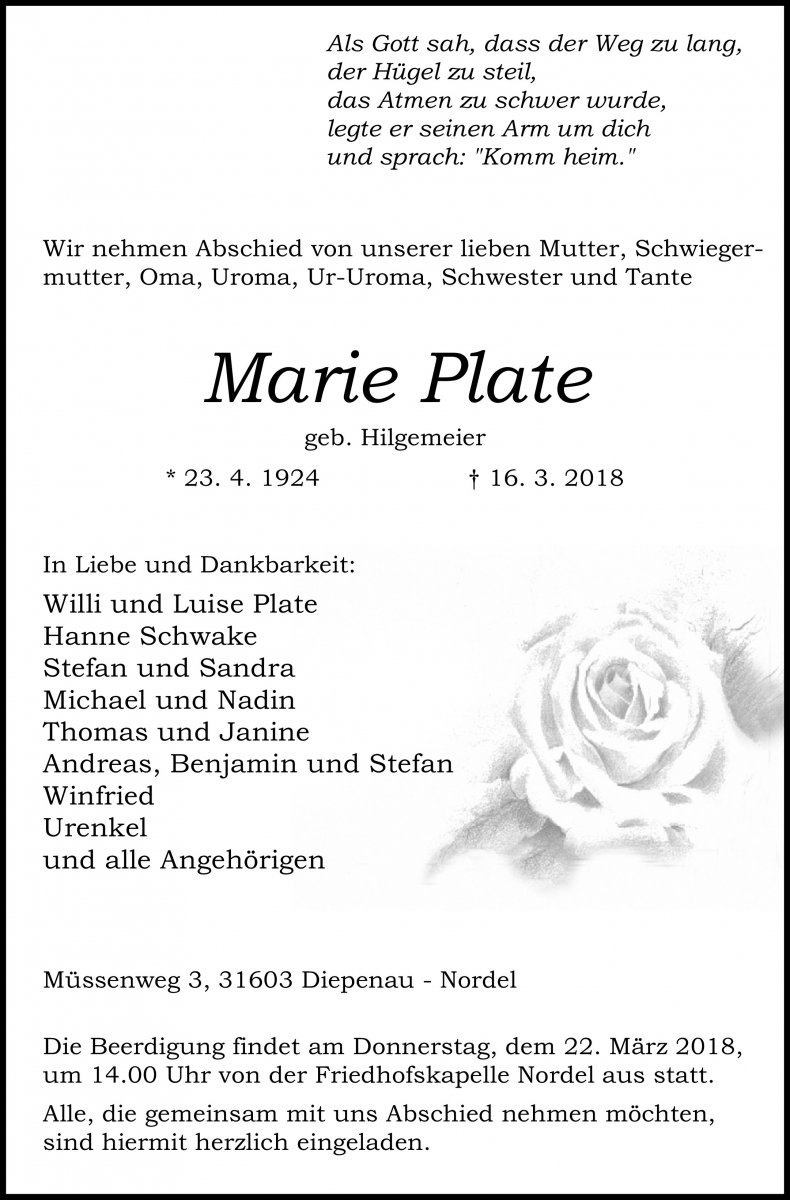 Als Gott sah, dass der Weg zu lang,
der Hügel zu steil,
das Atmen zu schwer wurde,
legte er seinen Arm um dich
und sprach: "Komm heim."

Wir nehmen Abschied von unserer lieben Mutter, Schwiegermutter, Oma, Uroma, Ur-Uroma, Schwester und Tante

Marie Plate

geb. Hilgemeier

* 23. 4. 1924 † 16. 3. 2018

In Liebe und Dankbarkeit:
Willi und Luise Plate
Hanne Schwake
Stefan und Sandra
Michael und Nadin
Thomas und Janine
Andreas, Benjamin und Stefan
Winfried
Urenkel
und alle Angehörigen

Müssenweg 3, 31603 Diepenau - Nordel

Die Beerdigung findet am Donnerstag, dem 22. März 2018, um 14.00 Uhr von der Friedhofskapelle Nordel aus statt.

Alle, die gemeinsam mit uns Abschied nehmen möchten, sind hiermit herzlich eingeladen.